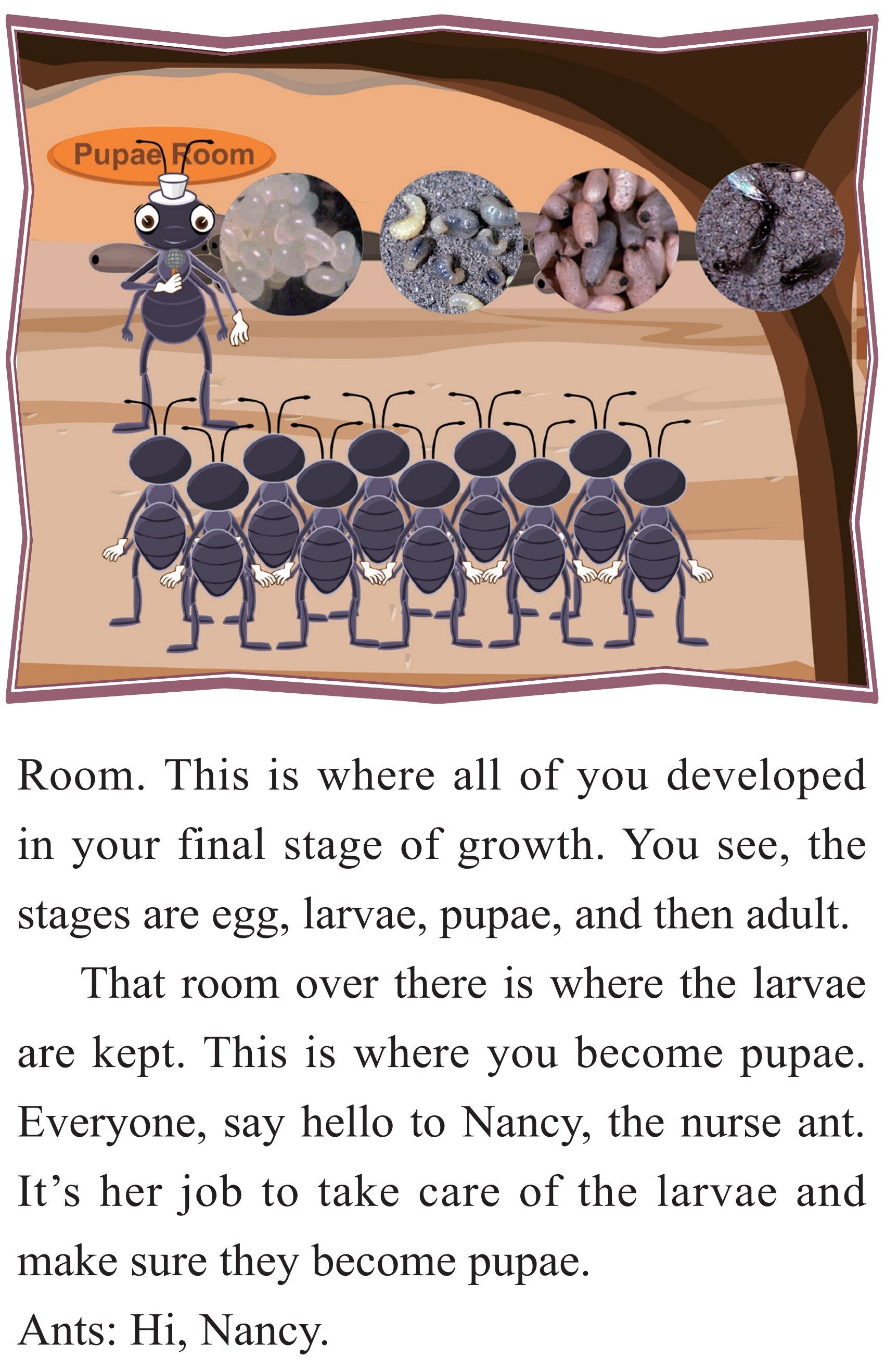 Pupae Room

Room. This is where all of you developed in your final stage of growth. You see, the stages are egg, larvae, pupae, and then adult.

That room over there is where the larvae are kept. This is where you become pupae. Everyone, say hello to Nancy, the nurse ant. It's her job to take care of the larvae and make sure they become pupae.

Ants: Hi, Nancy.